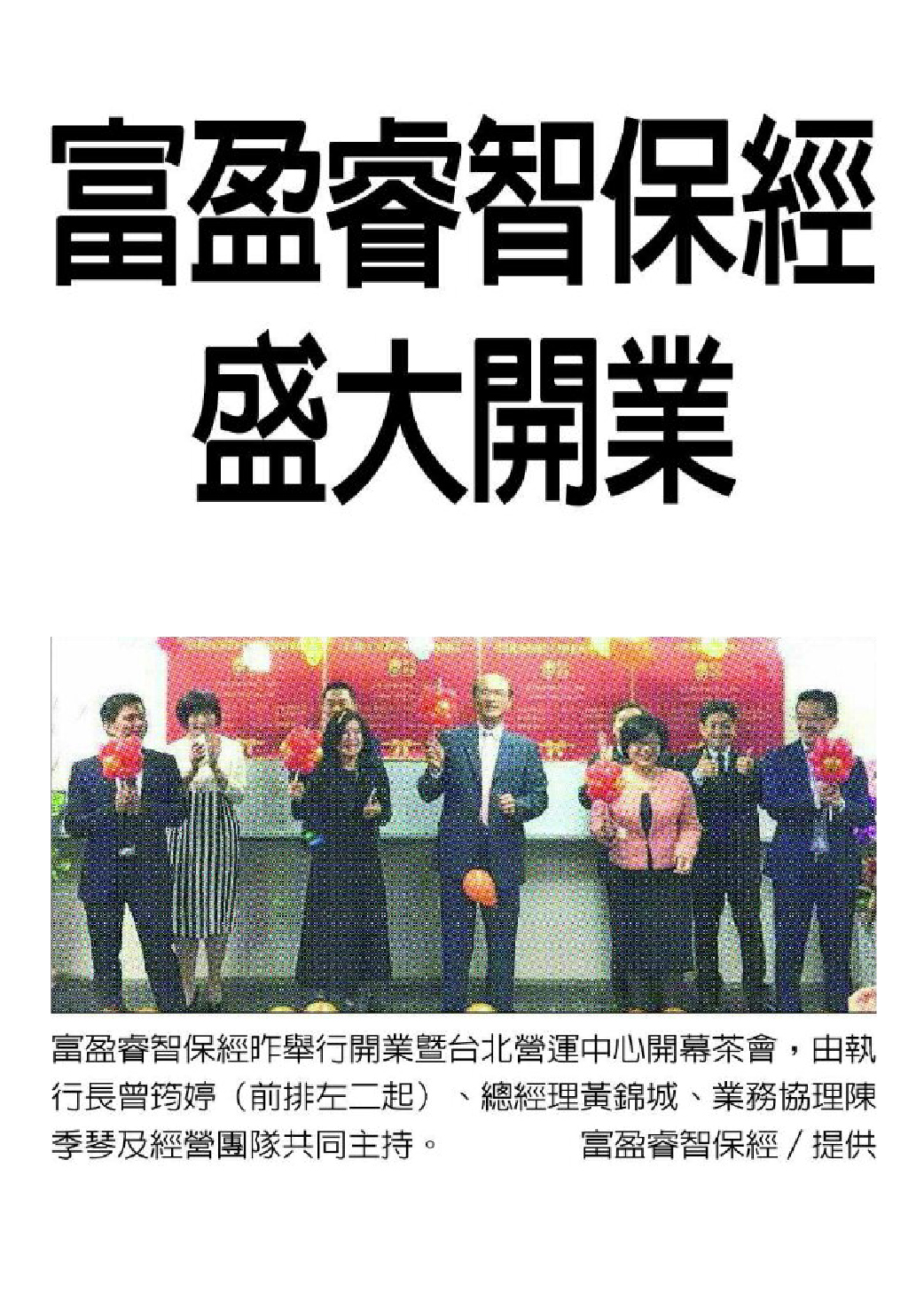 富盈睿智保經
盛大開業

富盈睿智保經昨舉行開業暨台北營運中心開幕茶會，由執行長曾筠婷（前排左二起）、總經理黃錦城、業務協理陳季琴及經營團隊共同主持。 富盈睿智保經／提供